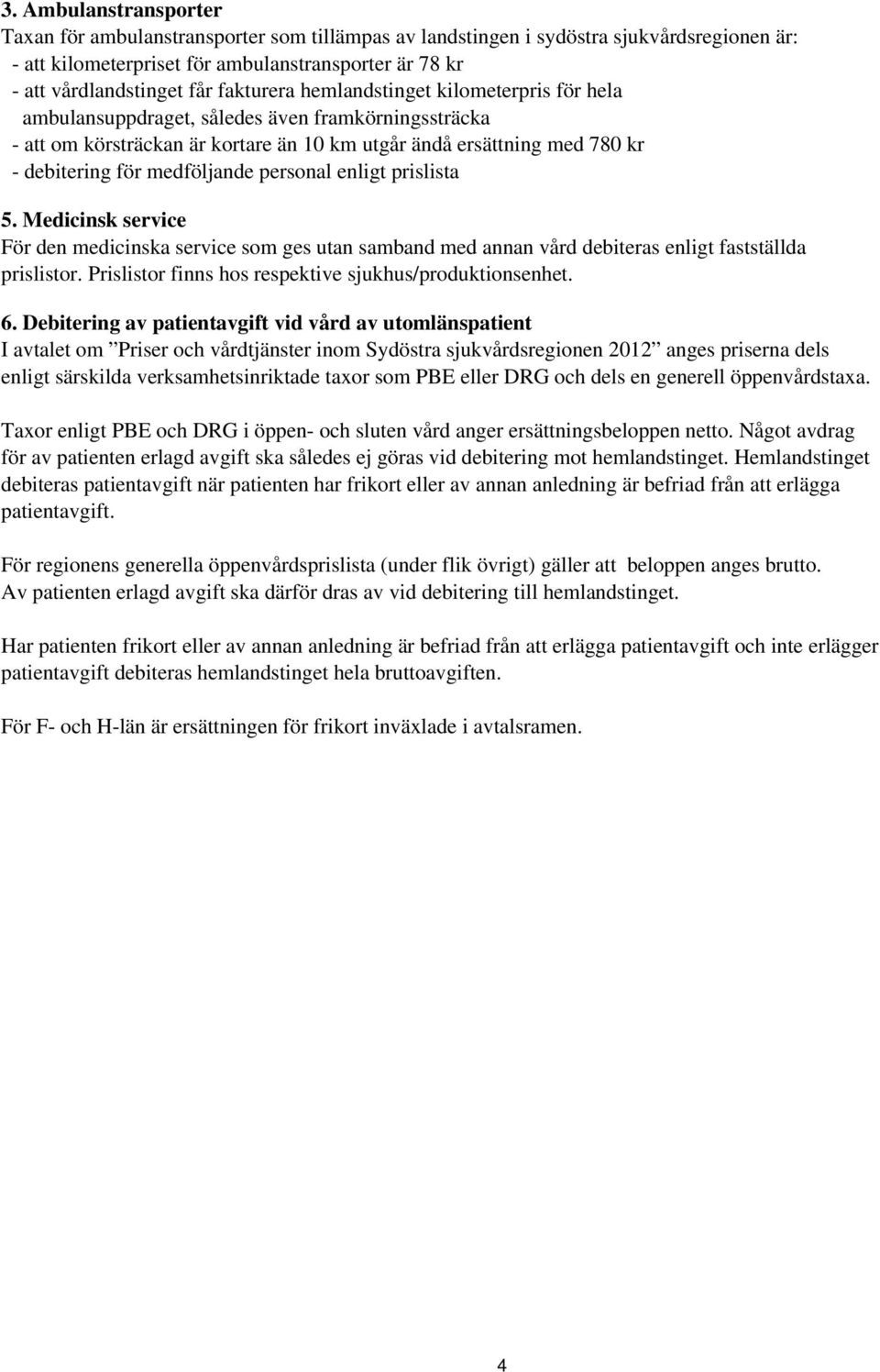 3. Ambulanstransporter
Taxan för ambulanstransporter som tillämpas av landstingen i sydöstra sjukvårdsregionen är:
- att kilometerpriset för ambulanstransporter är 78 kr
- att vårdlandstinget får fakturera hemlandstinget kilometerpris för hela ambulansuppdraget, således även framkörningssträcka
- att om körsträckan är kortare än 10 km utgår ändå ersättning med 780 kr
- debitering för medföljande personal enligt prislista

5. Medicinsk service
För den medicinska service som ges utan samband med annan vård debiteras enligt fastställda prislistor. Prislistor finns hos respektive sjukhus/produktionsenhet.

6. Debitering av patientavgift vid vård av utomlänspatient
I avtalet om ”Priser och vårdtjänster inom Sydöstra sjukvårdsregionen 2012” anges priserna dels enligt särskilda verksamhetsinriktade taxor som PBE eller DRG och dels en generell öppenvårdstaxa.

Taxor enligt PBE och DRG i öppen- och sluten vård anger ersättningsbeloppen netto. Något avdrag för av patienten erlagd avgift ska således ej göras vid debitering mot hemlandstinget. Hemlandstinget debiteras patientavgift när patienten har frikort eller av annan anledning är befriad från att erlägga patientavgift.

För regionens generella öppenvårdsprislista (under flik övrigt) gäller att beloppen anges brutto. Av patienten erlagd avgift ska därför dras av vid debitering till hemlandstinget.

Har patienten frikort eller av annan anledning är befriad från att erlägga patientavgift och inte erlägger patientavgift debiteras hemlandstinget hela bruttoavgiften.

För F- och H-län är ersättningen för frikort inväxlade i avtalsramen.

4